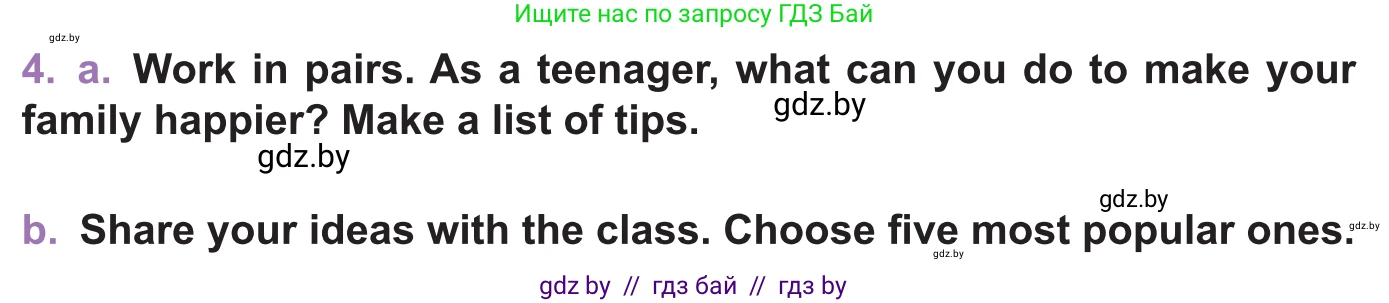 Ищите нас по запросу ГДЗ Бай

gdz.by

4. a. Work in pairs. As a teenager, what can you do to make your family happier? Make a list of tips.

gdz.by

gdz.by

gdz.by

b. Share your ideas with the class. Choose five most popular ones.

gdz.by

gdz.by

gdz by // гдз бай // гдз by